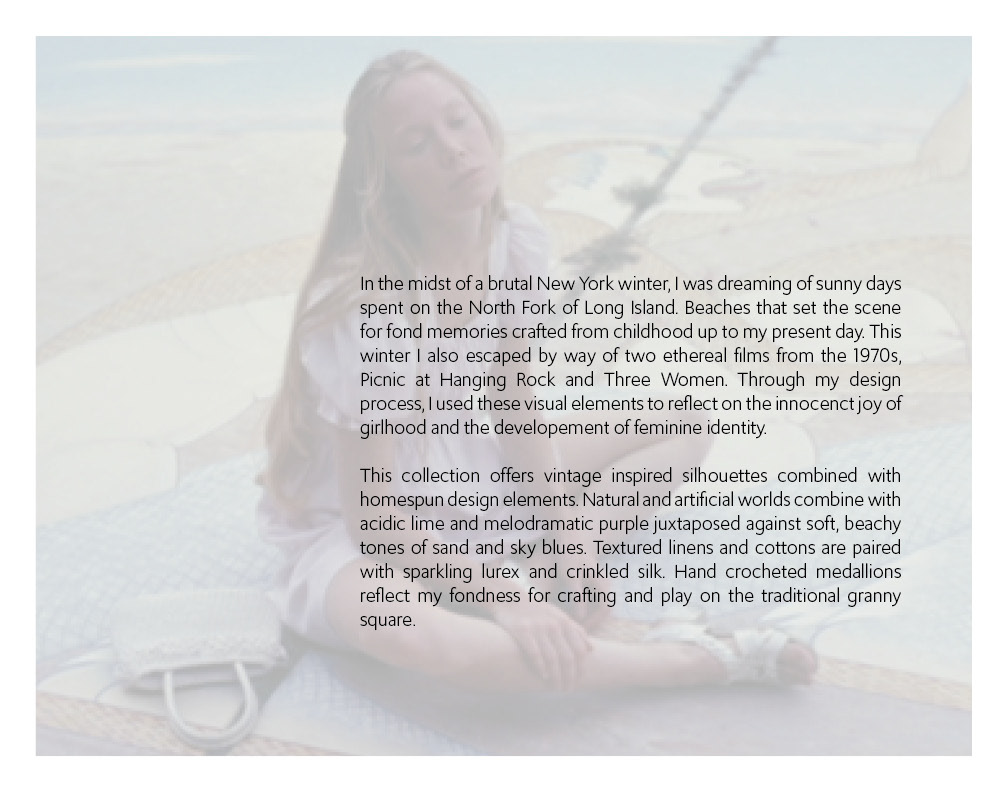 In the midst of a brutal New York winter, I was dreaming of sunny days spent on the North Fork of Long Island. Beaches that set the scene for fond memories crafted from childhood up to my present day. This winter I also escaped by way of two ethereal films from the 1970s, Picnic at Hanging Rock and Three Women. Through my design process, I used these visual elements to reflect on the innocenct joy of girlhood and the developement of feminine identity.

This collection offers vintage inspired silhouettes combined with homespun design elements. Natural and artificial worlds combine with acidic lime and melodramatic purple juxtaposed against soft, beachy tones of sand and sky blues. Textured linens and cottons are paired with sparkling lurex and crinkled silk. Hand crocheted medallions reflect my fondness for crafting and play on the traditional granny square.